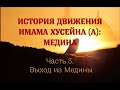 ИСТОРИЯ ДВИЖЕНИЯ ИМАМА ХУСЕЙНА (А): МЕДИНА

Часть 3. Выход из Медины